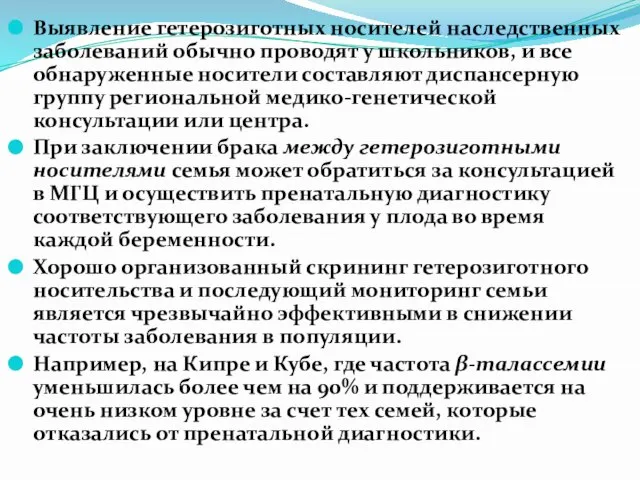 Выявление гетерозиготных носителей наследственных заболеваний обычно проводят у школьников, и все обнаруженные носители составляют диспансерную группу региональной медико-генетической консультации или центра.

При заключении брака между гетерозиготными носителями семья может обратиться за консультацией в МГЦ и осуществить пренатальную диагностику соответствующего заболевания у плода во время каждой беременности.

Хорошо организованный скрининг гетерозиготного носительства и последующий мониторинг семьи является чрезвычайно эффективными в снижении частоты заболевания в популяции.

Например, на Кипре и Кубе, где частота $\beta$-талассемии уменьшилась более чем на 90% и поддерживается на очень низком уровне за счет тех семей, которые отказались от пренатальной диагностики.